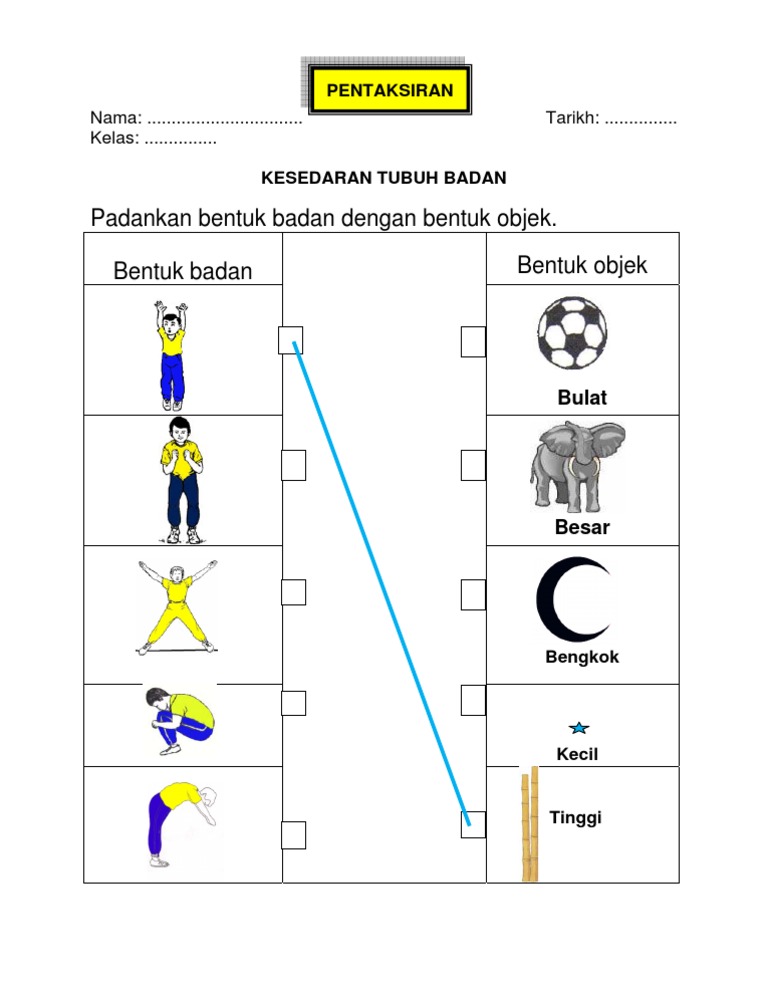 PENTAKSIRAN

Nama: ................................ Tarikh: ...............
Kelas: ...............

KESEDARAN TUBUH BADAN

Padankan bentuk badan dengan bentuk objek.

| Bentuk badan | | Bentuk objek |
|---|---|---|
| | | Bulat |
| | | Besar |
| | | Bengkok |
| | | Kecil |
| | | Tinggi |